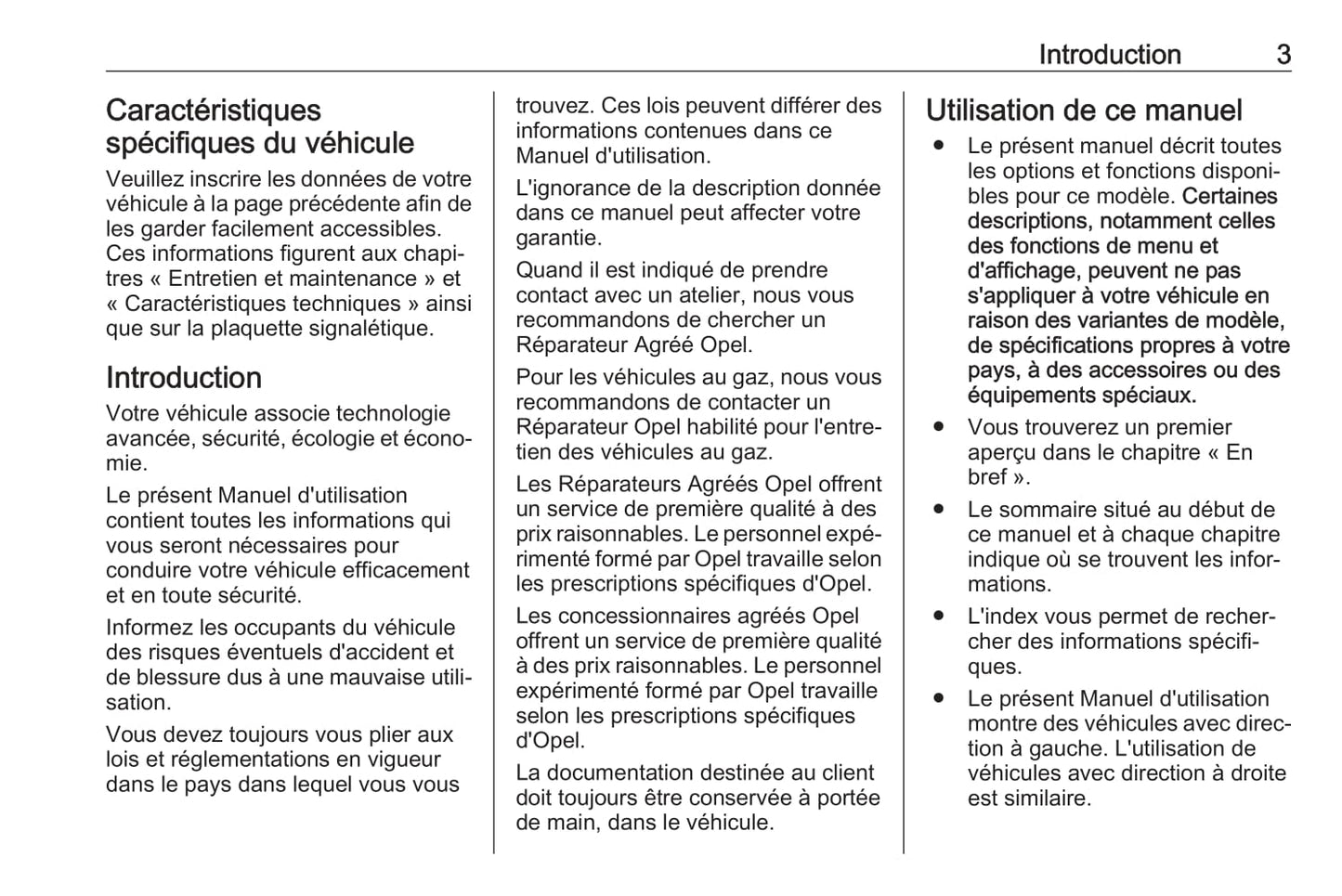 Introduction 3

Caractéristiques spécifiques du véhicule

Veuillez inscrire les données de votre véhicule à la page précédente afin de les garder facilement accessibles. Ces informations figurent aux chapitres « Entretien et maintenance » et « Caractéristiques techniques » ainsi que sur la plaquette signalétique.

Introduction

Votre véhicule associe technologie avancée, sécurité, écologie et économie.

Le présent Manuel d'utilisation contient toutes les informations qui vous seront nécessaires pour conduire votre véhicule efficacement et en toute sécurité.

Informez les occupants du véhicule des risques éventuels d'accident et de blessure dus à une mauvaise utilisation.

Vous devez toujours vous plier aux lois et réglementations en vigueur dans le pays dans lequel vous vous trouvez. Ces lois peuvent différer des informations contenues dans ce Manuel d'utilisation.

L'ignorance de la description donnée dans ce manuel peut affecter votre garantie.

Quand il est indiqué de prendre contact avec un atelier, nous vous recommandons de chercher un Réparateur Agréé Opel.

Pour les véhicules au gaz, nous vous recommandons de contacter un Réparateur Opel habilité pour l'entretien des véhicules au gaz.

Les Réparateurs Agréés Opel offrent un service de première qualité à des prix raisonnables. Le personnel expérimenté formé par Opel travaille selon les prescriptions spécifiques d'Opel.

Les concessionnaires agréés Opel offrent un service de première qualité à des prix raisonnables. Le personnel expérimenté formé par Opel travaille selon les prescriptions spécifiques d'Opel.

La documentation destinée au client doit toujours être conservée à portée de main, dans le véhicule.

Utilisation de ce manuel

● Le présent manuel décrit toutes les options et fonctions disponibles pour ce modèle. Certaines descriptions, notamment celles des fonctions de menu et d'affichage, peuvent ne pas s'appliquer à votre véhicule en raison des variantes de modèle, de spécifications propres à votre pays, à des accessoires ou des équipements spéciaux.

● Vous trouverez un premier aperçu dans le chapitre « En bref ».

● Le sommaire situé au début de ce manuel et à chaque chapitre indique où se trouvent les informations.

● L'index vous permet de rechercher des informations spécifiques.

● Le présent Manuel d'utilisation montre des véhicules avec direction à gauche. L'utilisation de véhicules avec direction à droite est similaire.